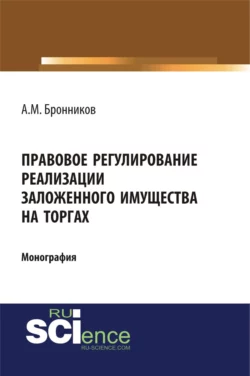 А.М. Бронников

ПРАВОВОЕ РЕГУЛИРОВАНИЕ РЕАЛИЗАЦИИ ЗАЛОЖЕННОГО ИМУЩЕСТВА НА ТОРГАХ

Монография

RU SCIence
RU-SCIENCE.COM